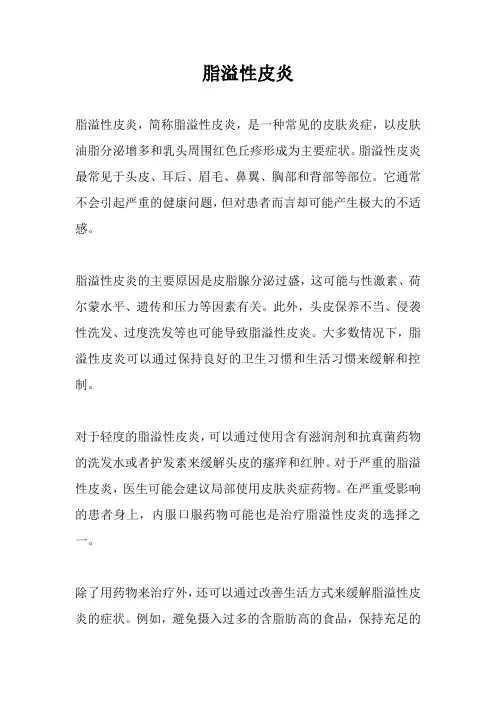 脂溢性皮炎

脂溢性皮炎，简称脂溢性皮炎，是一种常见的皮肤炎症，以皮肤油脂分泌增多和乳头周围红色丘疹形成为主要症状。脂溢性皮炎最常见于头皮、耳后、眉毛、鼻翼、胸部和背部等部位。它通常不会引起严重的健康问题，但对患者而言却可能产生极大的不适感。

脂溢性皮炎的主要原因是皮脂腺分泌过盛，这可能与性激素、荷尔蒙水平、遗传和压力等因素有关。此外，头皮保养不当、侵袭性洗发、过度洗发等也可能导致脂溢性皮炎。大多数情况下，脂溢性皮炎可以通过保持良好的卫生习惯和生活习惯来缓解和控制。

对于轻度的脂溢性皮炎，可以通过使用含有滋润剂和抗真菌药物的洗发水或者护发素来缓解头皮的瘙痒和红肿。对于严重的脂溢性皮炎，医生可能会建议局部使用皮肤炎症药物。在严重受影响的患者身上，内服口服药物可能也是治疗脂溢性皮炎的选择之一。

除了用药物来治疗外，还可以通过改善生活方式来缓解脂溢性皮炎的症状。例如，避免摄入过多的含脂肪高的食品，保持充足的